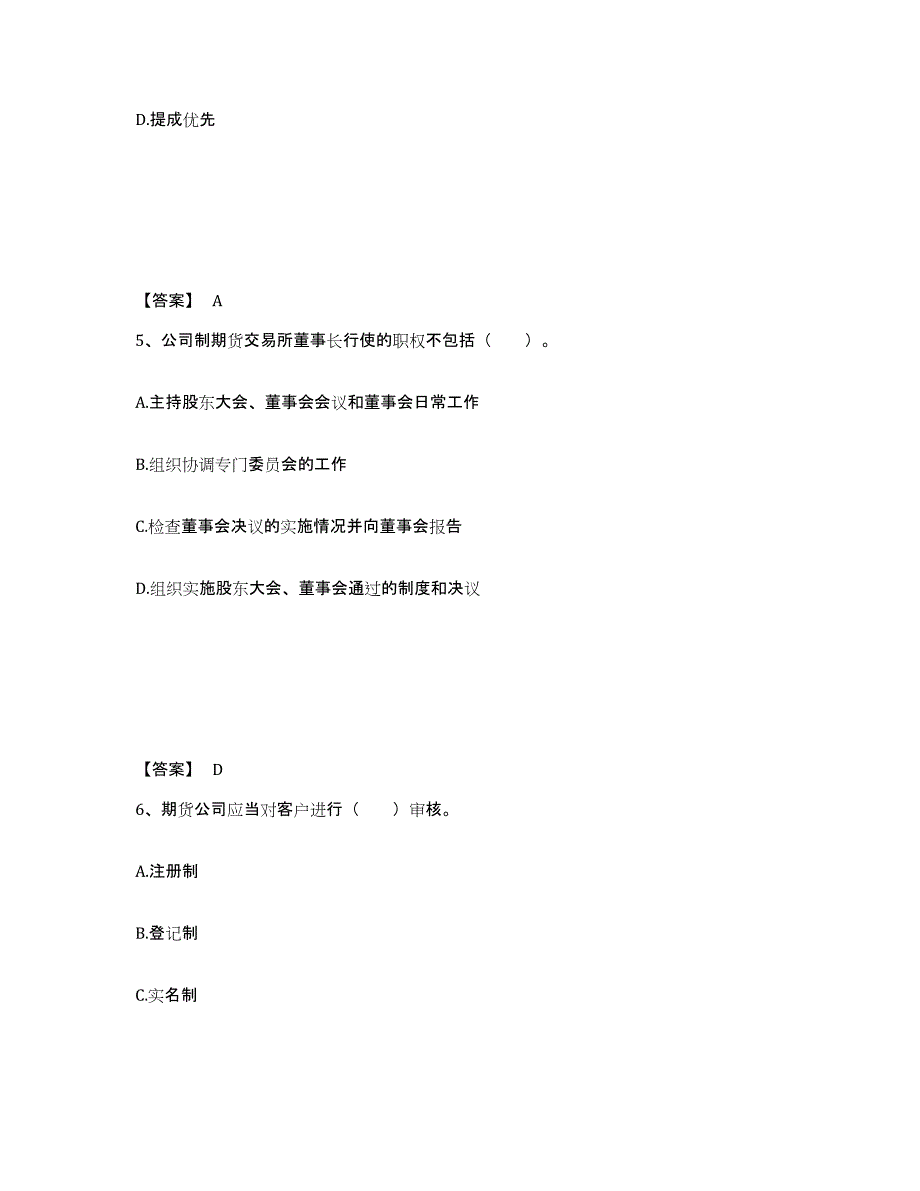 D.提成优先

【答案】 A

5、公司制期货交易所董事长行使的职权不包括（　　）。

A.主持股东大会、董事会会议和董事会日常工作

B.组织协调专门委员会的工作

C.检查董事会决议的实施情况并向董事会报告

D.组织实施股东大会、董事会通过的制度和决议

【答案】 D

6、期货公司应当对客户进行（　　）审核。

A.注册制

B.登记制

C.实名制